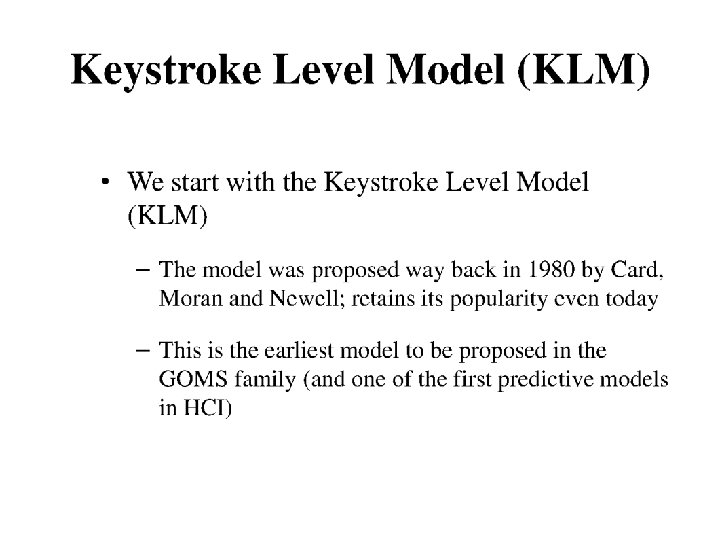 Keystroke Level Model (KLM)

• We start with the Keystroke Level Model (KLM)

– The model was proposed way back in 1980 by Card, Moran and Newell; retains its popularity even today

– This is the earliest model to be proposed in the GOMS family (and one of the first predictive models in HCI)